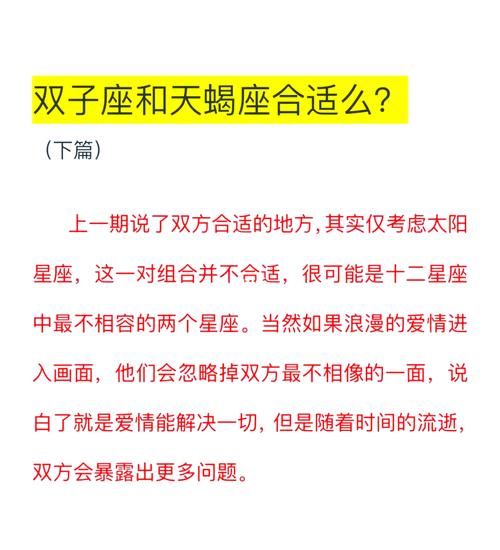 双子座和天蝎座合适么？

（下篇）

上一期说了双方合适的地方，其实仅考虑太阳星座，这一对组合并不合适，很可能是十二星座中最不相容的两个星座。当然如果浪漫的爱情进入画面，他们会忽略掉双方最不相像的一面，说白了就是爱情能解决一切，但是随着时间的流逝，双方会暴露出更多问题。